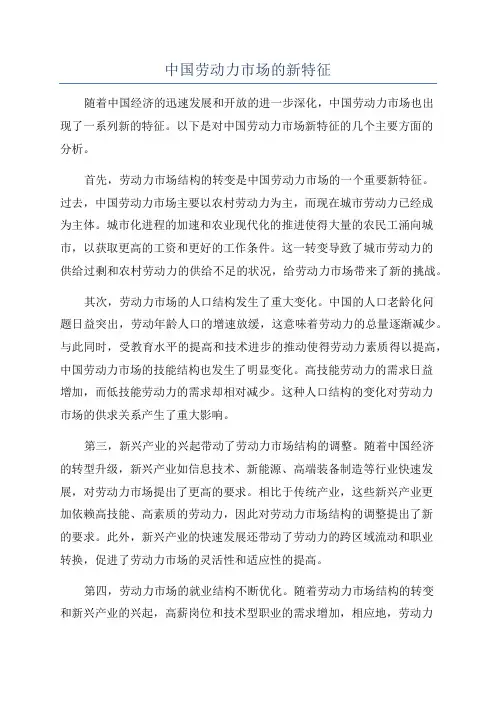 中国劳动力市场的新特征

随着中国经济的迅速发展和开放的进一步深化，中国劳动力市场也出现了一系列新的特征。以下是对中国劳动力市场新特征的几个主要方面的分析。

首先，劳动力市场结构的转变是中国劳动力市场的一个重要新特征。过去，中国劳动力市场主要以农村劳动力为主，而现在城市劳动力已经成为主体。城市化进程的加速和农业现代化的推进使得大量的农民工涌向城市，以获取更高的工资和更好的工作条件。这一转变导致了城市劳动力的供给过剩和农村劳动力的供给不足的状况，给劳动力市场带来了新的挑战。

其次，劳动力市场的人口结构发生了重大变化。中国的人口老龄化问题日益突出，劳动年龄人口的增速放缓，这意味着劳动力的总量逐渐减少。与此同时，受教育水平的提高和技术进步的推动使得劳动力素质得以提高，中国劳动力市场的技能结构也发生了明显变化。高技能劳动力的需求日益增加，而低技能劳动力的需求却相对减少。这种人口结构的变化对劳动力市场的供求关系产生了重大影响。

第三，新兴产业的兴起带动了劳动力市场结构的调整。随着中国经济的转型升级，新兴产业如信息技术、新能源、高端装备制造等行业快速发展，对劳动力市场提出了更高的要求。相比于传统产业，这些新兴产业更加依赖高技能、高素质的劳动力，因此对劳动力市场结构的调整提出了新的要求。此外，新兴产业的快速发展还带动了劳动力的跨区域流动和职业转换，促进了劳动力市场的灵活性和适应性的提高。

第四，劳动力市场的就业结构不断优化。随着劳动力市场结构的转变和新兴产业的兴起，高薪岗位和技术型职业的需求增加，相应地，劳动力